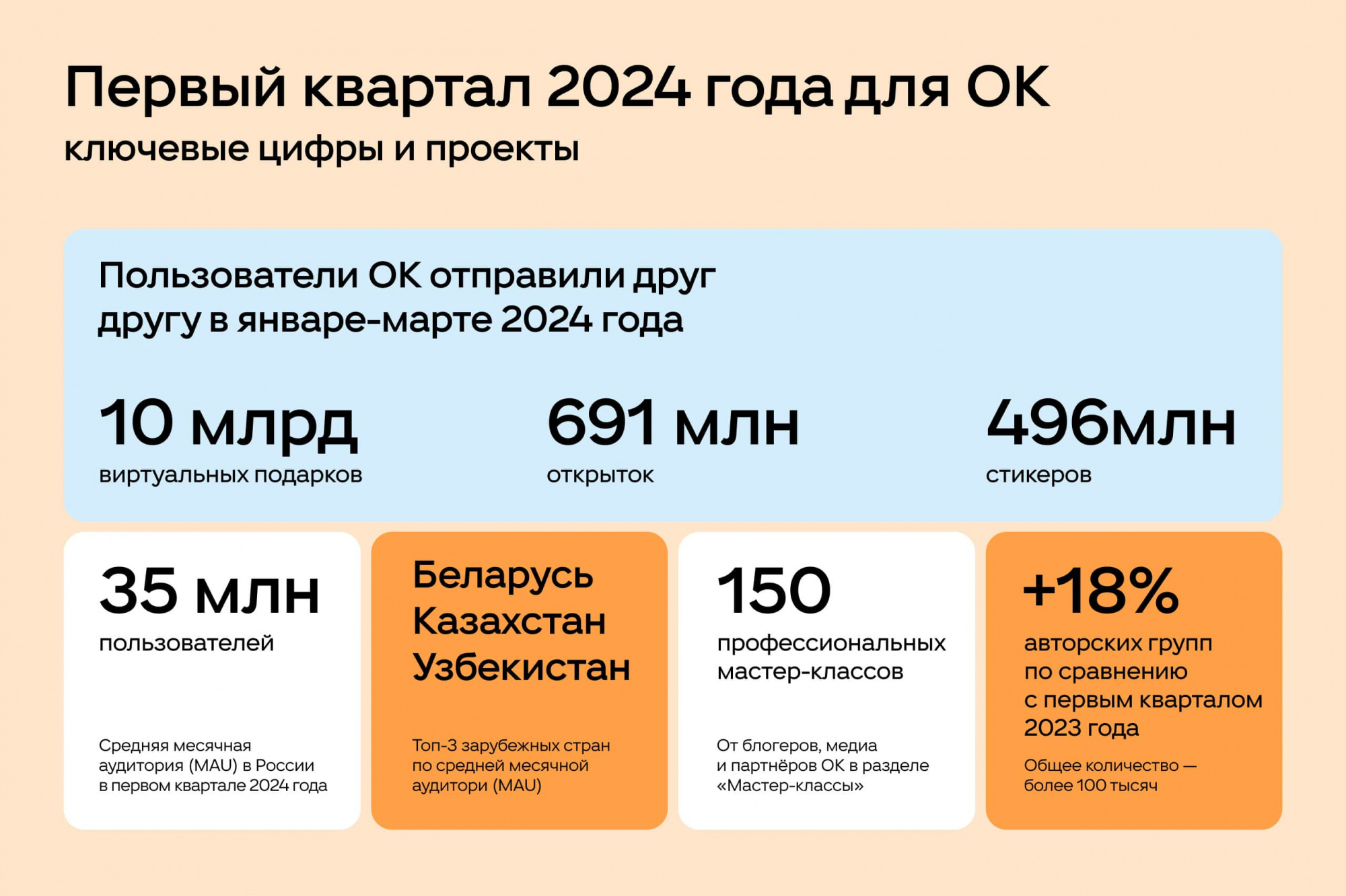 Первый квартал 2024 года для ОК

ключевые цифры и проекты

Пользователи ОК отправили друг другу в январе-марте 2024 года

10 млрд
виртуальных подарков

691 млн
открыток

496млн
стикеров

35 млн
пользователей

Средняя месячная аудитория (MAU) в России в первом квартале 2024 года

Беларусь
Казахстан
Узбекистан

Топ-3 зарубежных стран по средней месячной аудитори (MAU)

150
профессиональных мастер-классов

От блогеров, медиа и партнёров ОК в разделе «Мастер-классы»

+18%
авторских групп по сравнению с первым кварталом 2023 года

Общее количество — более 100 тысяч